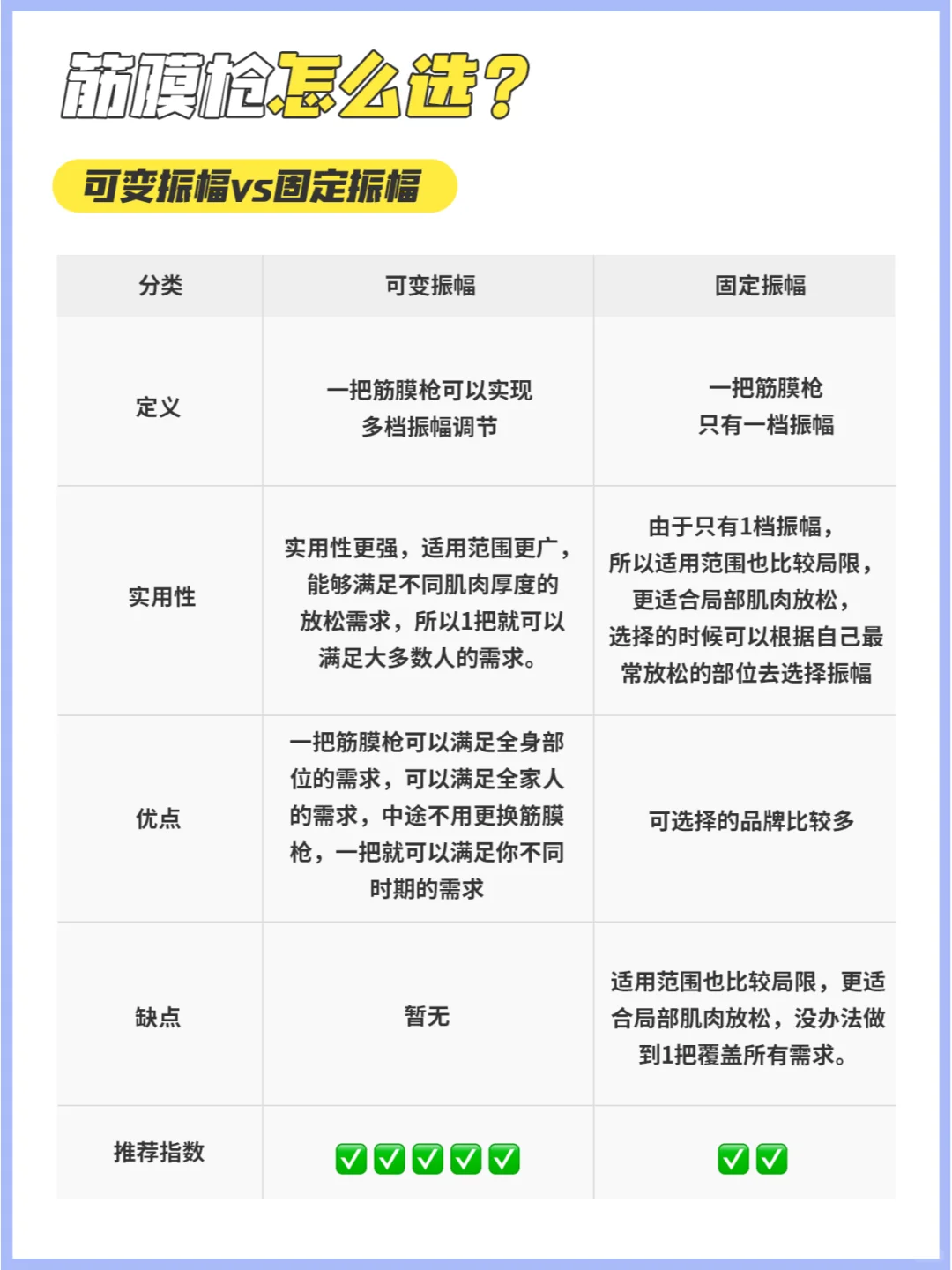 筋膜枪怎么选?

可变振幅vs固定振幅

| 分类 | 可变振幅 | 固定振幅 |
|---|---|---|
| 定义 | 一把筋膜枪可以实现多档振幅调节 | 一把筋膜枪只有一档振幅 |
| 实用性 | 实用性更强，适用范围更广，能够满足不同肌肉厚度的放松需求，所以1把就可以满足大多数人的需求。 | 由于只有1档振幅，所以适用范围也比较局限，更适合局部肌肉放松，选择的时候可以根据自己最常放松的部位去选择振幅 |
| 优点 | 一把筋膜枪可以满足全身部位的需求，可以满足全家人的需求，中途不用更换筋膜枪，一把就可以满足你不同时期的需求 | 可选择的品牌比较多 |
| 缺点 | 暂无 | 适用范围也比较局限，更适合局部肌肉放松，没办法做到1把覆盖所有需求。 |
| 推荐指数 | ✅✅✅✅✅ | ✅✅ |